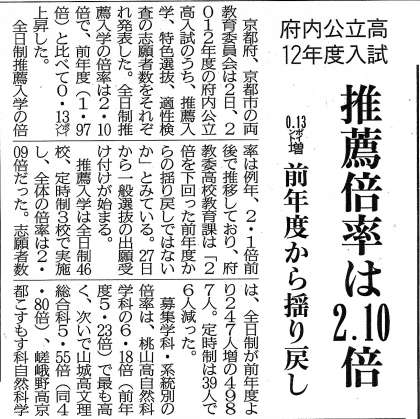 府内公立高
12年度入試

推薦倍率は2.10倍

0.13ポイント増
前年度から揺り戻し

京都府、京都市の両教育委員会は2日、2012年度の府内公立高入試のうち、推薦入学、特色選抜、適性検査の志願者数をそれぞれ発表した。全日制推薦入学の倍率は2・10倍で、前年度(1・97倍)と比べて0・13ポイント上昇した。

全日制推薦入学の倍率は例年、2・1倍前後で推移しており、府教委高校教育課は「2倍を下回った前年度からの揺り戻しではないか」とみている。27日から一般選抜の出願受け付けが始まる。

推薦入学は全日制46校、定時制3校で実施し、全体の倍率は2・09倍だった。志願者数は、全日制が前年度より247人増の4987人。定時制は39人で6人減った。

募集学科・系統別の倍率は、桃山高自然科学科の6・18倍(前年度5・23倍)で最も高く、次いで山城高文理総合科5・55倍(同4・80倍)、嵯峨野高京都こすもす科自然科学